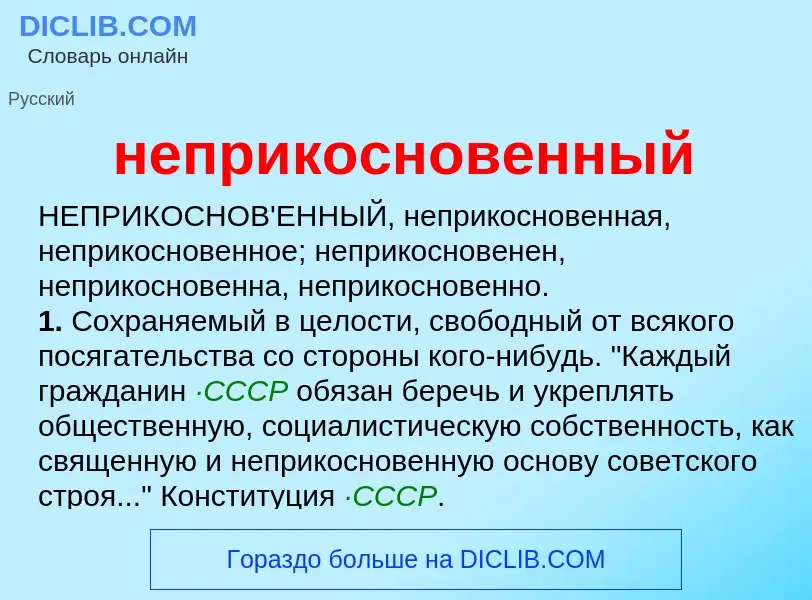 DICLIB.COM
Словарь онлайн

Русский

неприкосновенный

НЕПРИКОСНОВ'ЕННЫЙ, неприкосновенная, неприкосновенное; неприкосновенен, неприкосновенна, неприкосновенно.
1. Сохраняемый в целости, свободный от всякого посягательства со стороны кого-нибудь. "Каждый гражданин ·СССР обязан беречь и укреплять общественную, социалистическую собственность, как священную и неприкосновенную основу советского строя..." Конституция ·СССР.

Гораздо больше на DICLIB.COM